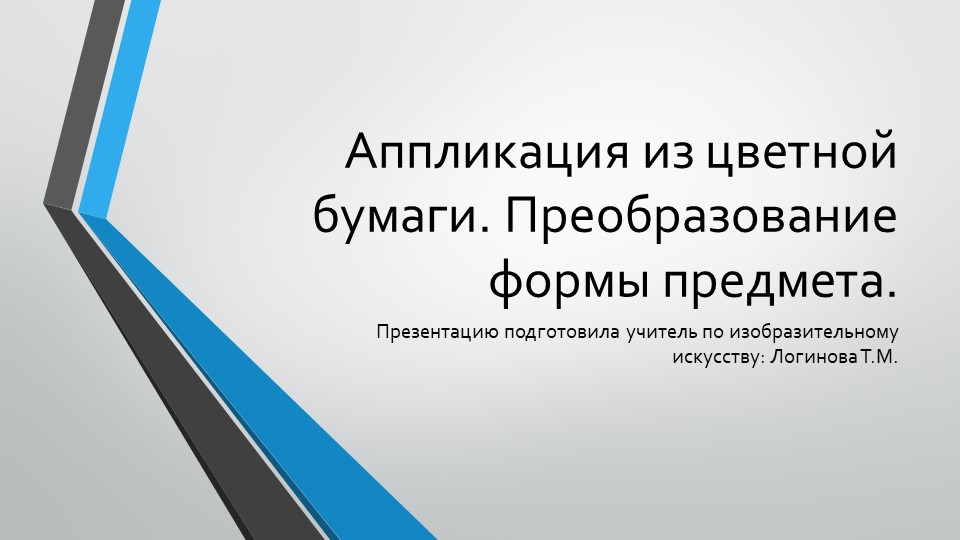 Аппликация из цветной бумаги. Преобразование формы предмета.

Презентацию подготовила учитель по изобразительному искусству: Логинова Т.М.